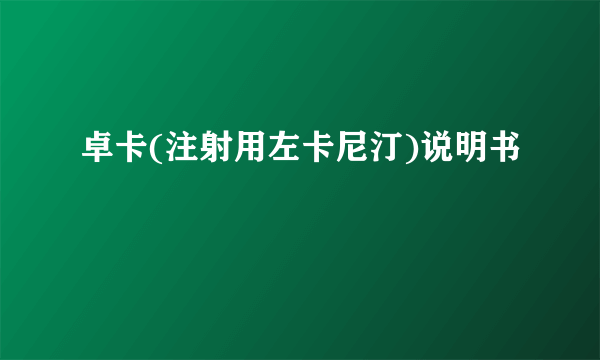 卓卡(注射用左卡尼汀)说明书